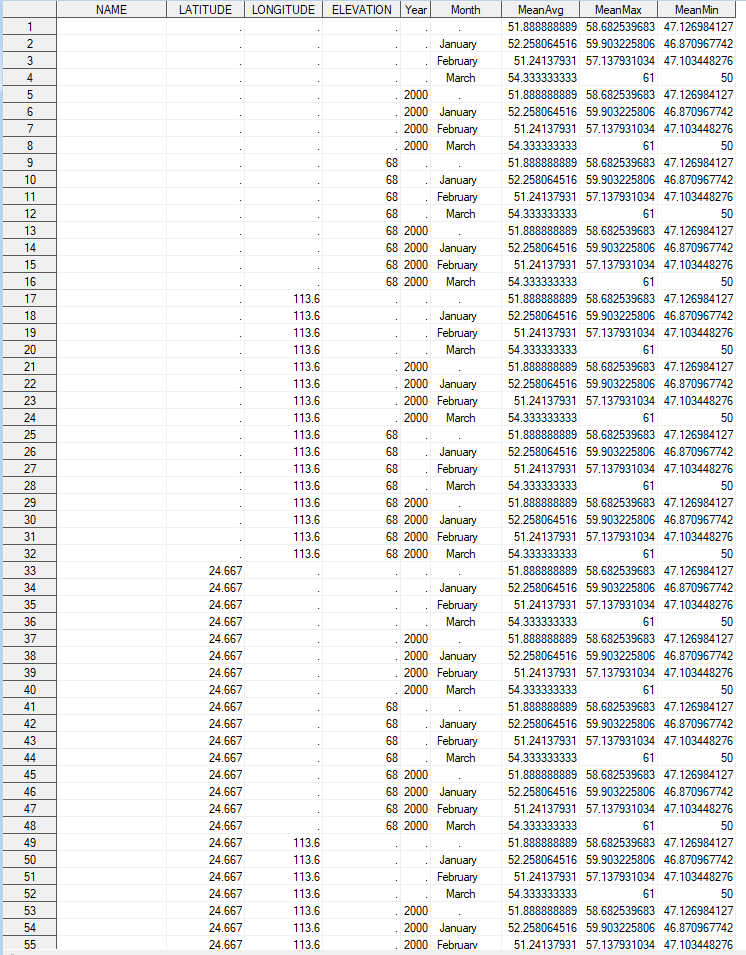 | | NAME | LATITUDE | LONGITUDE | ELEVATION | Year | Month | MeanAvg | MeanMax | MeanMin |
|---|---|---|---|---|---|---|---|---|---|
| 1 | | . | . | . | . | . | 51.888888889 | 58.682539683 | 47.126984127 |
| 2 | | . | . | . | . | January | 52.258064516 | 59.903225806 | 46.870967742 |
| 3 | | . | . | . | . | February | 51.24137931 | 57.137931034 | 47.103448276 |
| 4 | | . | . | . | . | March | 54.333333333 | 61 | 50 |
| 5 | | . | . | . | 2000 | . | 51.888888889 | 58.682539683 | 47.126984127 |
| 6 | | . | . | . | 2000 | January | 52.258064516 | 59.903225806 | 46.870967742 |
| 7 | | . | . | . | 2000 | February | 51.24137931 | 57.137931034 | 47.103448276 |
| 8 | | . | . | . | 2000 | March | 54.333333333 | 61 | 50 |
| 9 | | . | . | 68 | . | . | 51.888888889 | 58.682539683 | 47.126984127 |
| 10 | | . | . | 68 | . | January | 52.258064516 | 59.903225806 | 46.870967742 |
| 11 | | . | . | 68 | . | February | 51.24137931 | 57.137931034 | 47.103448276 |
| 12 | | . | . | 68 | . | March | 54.333333333 | 61 | 50 |
| 13 | | . | . | 68 | 2000 | . | 51.888888889 | 58.682539683 | 47.126984127 |
| 14 | | . | . | 68 | 2000 | January | 52.258064516 | 59.903225806 | 46.870967742 |
| 15 | | . | . | 68 | 2000 | February | 51.24137931 | 57.137931034 | 47.103448276 |
| 16 | | . | . | 68 | 2000 | March | 54.333333333 | 61 | 50 |
| 17 | | . | 113.6 | . | . | . | 51.888888889 | 58.682539683 | 47.126984127 |
| 18 | | . | 113.6 | . | . | January | 52.258064516 | 59.903225806 | 46.870967742 |
| 19 | | . | 113.6 | . | . | February | 51.24137931 | 57.137931034 | 47.103448276 |
| 20 | | . | 113.6 | . | . | March | 54.333333333 | 61 | 50 |
| 21 | | . | 113.6 | . | 2000 | . | 51.888888889 | 58.682539683 | 47.126984127 |
| 22 | | . | 113.6 | . | 2000 | January | 52.258064516 | 59.903225806 | 46.870967742 |
| 23 | | . | 113.6 | . | 2000 | February | 51.24137931 | 57.137931034 | 47.103448276 |
| 24 | | . | 113.6 | . | 2000 | March | 54.333333333 | 61 | 50 |
| 25 | | . | 113.6 | 68 | . | . | 51.888888889 | 58.682539683 | 47.126984127 |
| 26 | | . | 113.6 | 68 | . | January | 52.258064516 | 59.903225806 | 46.870967742 |
| 27 | | . | 113.6 | 68 | . | February | 51.24137931 | 57.137931034 | 47.103448276 |
| 28 | | . | 113.6 | 68 | . | March | 54.333333333 | 61 | 50 |
| 29 | | . | 113.6 | 68 | 2000 | . | 51.888888889 | 58.682539683 | 47.126984127 |
| 30 | | . | 113.6 | 68 | 2000 | January | 52.258064516 | 59.903225806 | 46.870967742 |
| 31 | | . | 113.6 | 68 | 2000 | February | 51.24137931 | 57.137931034 | 47.103448276 |
| 32 | | . | 113.6 | 68 | 2000 | March | 54.333333333 | 61 | 50 |
| 33 | | 24.667 | . | . | . | . | 51.888888889 | 58.682539683 | 47.126984127 |
| 34 | | 24.667 | . | . | . | January | 52.258064516 | 59.903225806 | 46.870967742 |
| 35 | | 24.667 | . | . | . | February | 51.24137931 | 57.137931034 | 47.103448276 |
| 36 | | 24.667 | . | . | . | March | 54.333333333 | 61 | 50 |
| 37 | | 24.667 | . | . | 2000 | . | 51.888888889 | 58.682539683 | 47.126984127 |
| 38 | | 24.667 | . | . | 2000 | January | 52.258064516 | 59.903225806 | 46.870967742 |
| 39 | | 24.667 | . | . | 2000 | February | 51.24137931 | 57.137931034 | 47.103448276 |
| 40 | | 24.667 | . | . | 2000 | March | 54.333333333 | 61 | 50 |
| 41 | | 24.667 | . | 68 | . | . | 51.888888889 | 58.682539683 | 47.126984127 |
| 42 | | 24.667 | . | 68 | . | January | 52.258064516 | 59.903225806 | 46.870967742 |
| 43 | | 24.667 | . | 68 | . | February | 51.24137931 | 57.137931034 | 47.103448276 |
| 44 | | 24.667 | . | 68 | . | March | 54.333333333 | 61 | 50 |
| 45 | | 24.667 | . | 68 | 2000 | . | 51.888888889 | 58.682539683 | 47.126984127 |
| 46 | | 24.667 | . | 68 | 2000 | January | 52.258064516 | 59.903225806 | 46.870967742 |
| 47 | | 24.667 | . | 68 | 2000 | February | 51.24137931 | 57.137931034 | 47.103448276 |
| 48 | | 24.667 | . | 68 | 2000 | March | 54.333333333 | 61 | 50 |
| 49 | | 24.667 | 113.6 | . | . | . | 51.888888889 | 58.682539683 | 47.126984127 |
| 50 | | 24.667 | 113.6 | . | . | January | 52.258064516 | 59.903225806 | 46.870967742 |
| 51 | | 24.667 | 113.6 | . | . | February | 51.24137931 | 57.137931034 | 47.103448276 |
| 52 | | 24.667 | 113.6 | . | . | March | 54.333333333 | 61 | 50 |
| 53 | | 24.667 | 113.6 | . | 2000 | . | 51.888888889 | 58.682539683 | 47.126984127 |
| 54 | | 24.667 | 113.6 | . | 2000 | January | 52.258064516 | 59.903225806 | 46.870967742 |
| 55 | | 24.667 | 113.6 | . | 2000 | February | 51.24137931 | 57.137931034 | 47.103448276 |